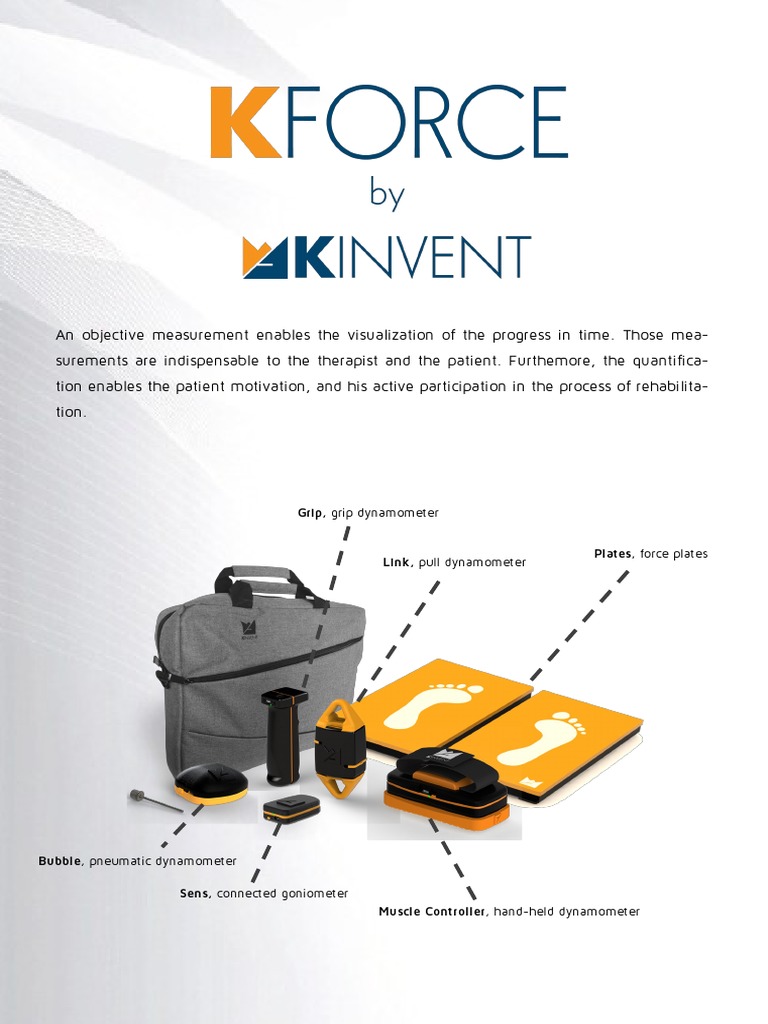 KFORCE
by
KINVENT

An objective measurement enables the visualization of the progress in time. Those measurements are indispensable to the therapist and the patient. Furthemore, the quantification enables the patient motivation, and his active participation in the process of rehabilitation.

Grip, grip dynamometer

Link, pull dynamometer

Plates, force plates

Bubble, pneumatic dynamometer

Sens, connected goniometer

Muscle Controller, hand-held dynamometer